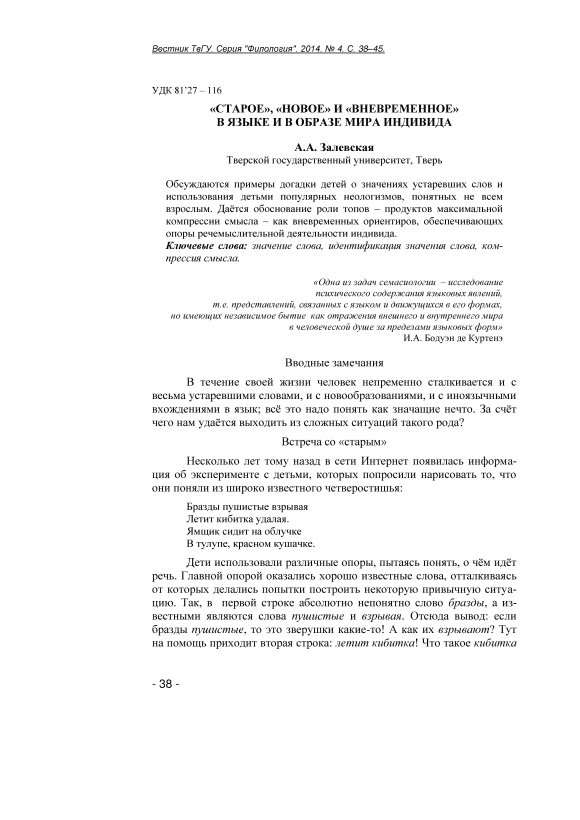 Вестник ТвГУ. Серия "Филология". 2014. № 4. С. 38–45.

УДК 81'27 – 116

«СТАРОЕ», «НОВОЕ» И «ВНЕВРЕМЕННОЕ» В ЯЗЫКЕ И В ОБРАЗЕ МИРА ИНДИВИДА

А.А. Залевская
Тверской государственный университет, Тверь

Обсуждаются примеры догадки детей о значениях устаревших слов и использования детьми популярных неологизмов, понятных не всем взрослым. Даётся обоснование роли топов – продуктов максимальной компрессии смысла – как вневременных ориентиров, обеспечивающих опоры речемыслительной деятельности индивида.
Ключевые слова: значение слова, идентификация значения слова, компрессия смысла.

«Одна из задач семасиологии – исследование психического содержания языковых явлений, т.е. представлений, связанных с языком и движущихся в его формах, но имеющих независимое бытие как отражения внешнего и внутреннего мира в человеческой душе за пределами языковых форм»
И.А. Бодуэн де Куртенэ

Вводные замечания

В течение своей жизни человек непременно сталкивается и с весьма устаревшими словами, и с новообразованиями, и с иноязычными вхождениями в язык; всё это надо понять как значащие нечто. За счёт чего нам удаётся выходить из сложных ситуаций такого рода?

Встреча со «старым»

Несколько лет тому назад в сети Интернет появилась информация об эксперименте с детьми, которых попросили нарисовать то, что они поняли из широко известного четверостишья:

Бразды пушистые взрывая
Летит кибитка удалая.
Ямщик сидит на облучке
В тулупе, красном кушачке.

Дети использовали различные опоры, пытаясь понять, о чём идёт речь. Главной опорой оказались хорошо известные слова, отталкиваясь от которых делались попытки построить некоторую привычную ситуацию. Так, в первой строке абсолютно непонятно слово бразды, а известными являются слова пушистые и взрывая. Отсюда вывод: если бразды пушистые, то это зверушки какие-то! А как их взрывают? Тут на помощь приходит вторая строка: летит кибитка! Что такое кибитка

- 38 -